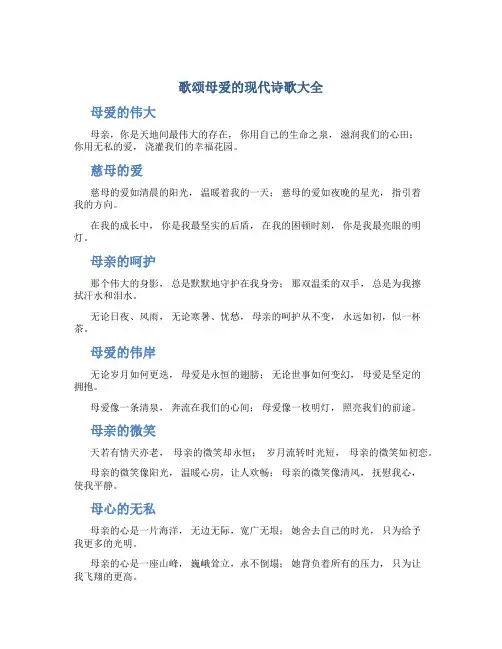 歌颂母爱的现代诗歌大全

母爱的伟大

母亲，你是天地间最伟大的存在，你用自己的生命之泉，滋润我们的心田；你用无私的爱，浇灌我们的幸福花园。

慈母的爱

慈母的爱如清晨的阳光，温暖着我的一天；慈母的爱如夜晚的星光，指引着我的方向。

在我的成长中，你是我最坚实的后盾，在我的困顿时刻，你是我最亮眼的明灯。

母亲的呵护

那个伟大的身影，总是默默地守护在我身旁；那双温柔的双手，总是为我擦拭汗水和泪水。

无论日夜、风雨，无论寒暑、忧愁，母亲的呵护从不变，永远如初，似一杯茶。

母爱的伟岸

无论岁月如何更迭，母爱是永恒的翅膀；无论世事如何变幻，母爱是坚定的拥抱。

母爱像一条清泉，奔流在我们的心间；母爱像一枚明灯，照亮我们的前途。

母亲的微笑

天若有情天亦老，母亲的微笑却永恒；岁月流转时光短，母亲的微笑如初恋。

母亲的微笑像阳光，温暖心房，让人欢畅；母亲的微笑像清风，抚慰我心，使我平静。

母心的无私

母亲的心是一片海洋，无边无际，宽广无垠；她舍去自己的时光，只为给予我更多的光明。

母亲的心是一座山峰，巍峨耸立，永不倒塌；她背负着所有的压力，只为让我飞翔的更高。